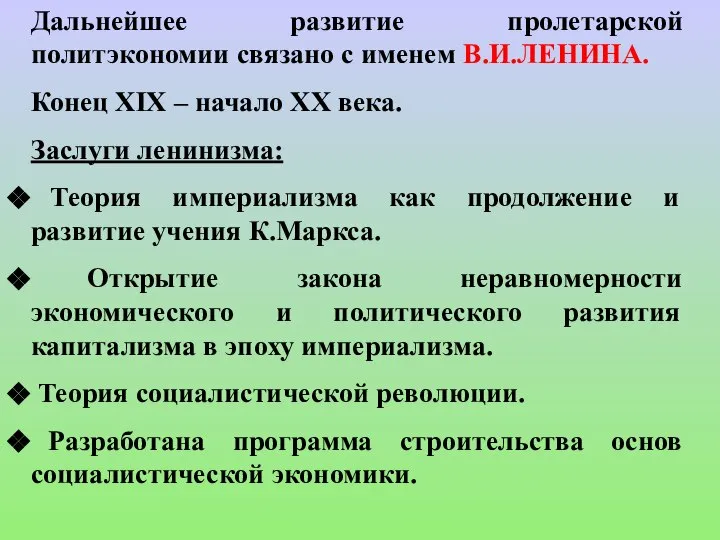 Дальнейшее развитие пролетарской политэкономии связано с именем В.И.ЛЕНИНА.

Конец XIX – начало XX века.

Заслуги ленинизма:

❖ Теория империализма как продолжение и развитие учения К.Маркса.

❖ Открытие закона неравномерности экономического и политического развития капитализма в эпоху империализма.

❖ Теория социалистической революции.

❖ Разработана программа строительства основ социалистической экономики.